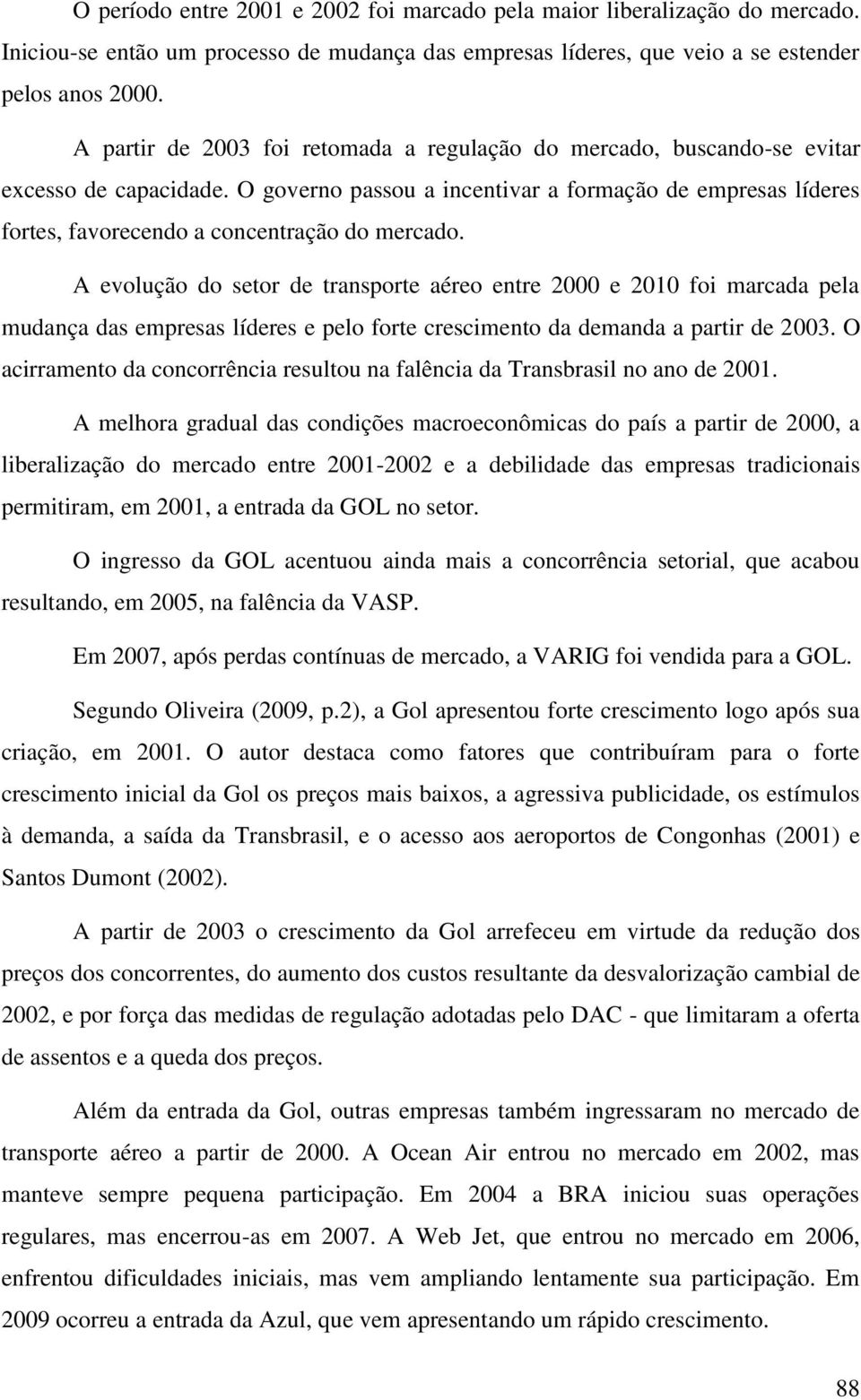 O período entre 2001 e 2002 foi marcado pela maior liberalização do mercado. Iniciou-se então um processo de mudança das empresas líderes, que veio a se estender pelos anos 2000.

A partir de 2003 foi retomada a regulação do mercado, buscando-se evitar excesso de capacidade. O governo passou a incentivar a formação de empresas líderes fortes, favorecendo a concentração do mercado.

A evolução do setor de transporte aéreo entre 2000 e 2010 foi marcada pela mudança das empresas líderes e pelo forte crescimento da demanda a partir de 2003. O acirramento da concorrência resultou na falência da Transbrasil no ano de 2001.

A melhora gradual das condições macroeconômicas do país a partir de 2000, a liberalização do mercado entre 2001-2002 e a debilidade das empresas tradicionais permitiram, em 2001, a entrada da GOL no setor.

O ingresso da GOL acentuou ainda mais a concorrência setorial, que acabou resultando, em 2005, na falência da VASP.

Em 2007, após perdas contínuas de mercado, a VARIG foi vendida para a GOL.

Segundo Oliveira (2009, p.2), a Gol apresentou forte crescimento logo após sua criação, em 2001. O autor destaca como fatores que contribuíram para o forte crescimento inicial da Gol os preços mais baixos, a agressiva publicidade, os estímulos à demanda, a saída da Transbrasil, e o acesso aos aeroportos de Congonhas (2001) e Santos Dumont (2002).

A partir de 2003 o crescimento da Gol arrefeceu em virtude da redução dos preços dos concorrentes, do aumento dos custos resultante da desvalorização cambial de 2002, e por força das medidas de regulação adotadas pelo DAC - que limitaram a oferta de assentos e a queda dos preços.

Além da entrada da Gol, outras empresas também ingressaram no mercado de transporte aéreo a partir de 2000. A Ocean Air entrou no mercado em 2002, mas manteve sempre pequena participação. Em 2004 a BRA iniciou suas operações regulares, mas encerrou-as em 2007. A Web Jet, que entrou no mercado em 2006, enfrentou dificuldades iniciais, mas vem ampliando lentamente sua participação. Em 2009 ocorreu a entrada da Azul, que vem apresentando um rápido crescimento.

88